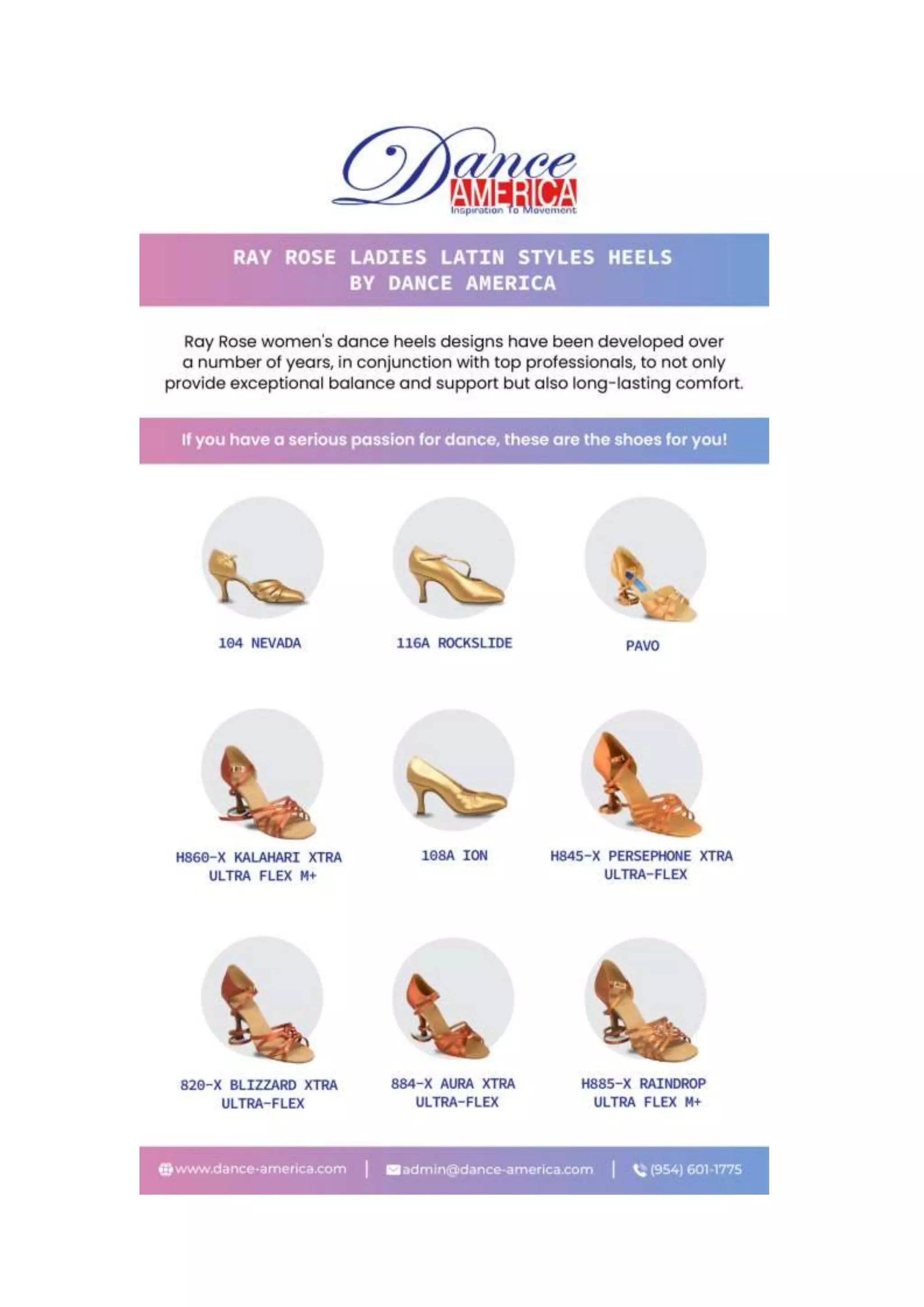 Dance AMERICA
Inspiration To Movement

RAY ROSE LADIES LATIN STYLES HEELS BY DANCE AMERICA

Ray Rose women's dance heels designs have been developed over a number of years, in conjunction with top professionals, to not only provide exceptional balance and support but also long-lasting comfort.

If you have a serious passion for dance, these are the shoes for you!

104 NEVADA

116A ROCKSLIDE

PAVO

H860-X KALAHARI XTRA ULTRA FLEX M+

108A ION

H845-X PERSEPHONE XTRA ULTRA-FLEX

820-X BLIZZARD XTRA ULTRA-FLEX

884-X AURA XTRA ULTRA-FLEX

H885-X RAINDROP ULTRA FLEX M+

www.dance-america.com | admin@dance-america.com | (954) 601-1775